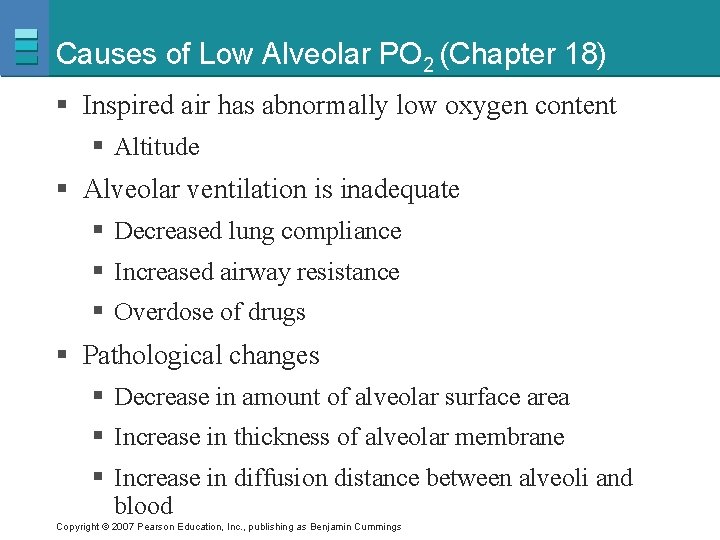 Causes of Low Alveolar $PO_2$ (Chapter 18)

▪ Inspired air has abnormally low oxygen content

▪ Altitude

▪ Alveolar ventilation is inadequate

▪ Decreased lung compliance

▪ Increased airway resistance

▪ Overdose of drugs

▪ Pathological changes

▪ Decrease in amount of alveolar surface area

▪ Increase in thickness of alveolar membrane

▪ Increase in diffusion distance between alveoli and blood

Copyright © 2007 Pearson Education, Inc., publishing as Benjamin Cummings